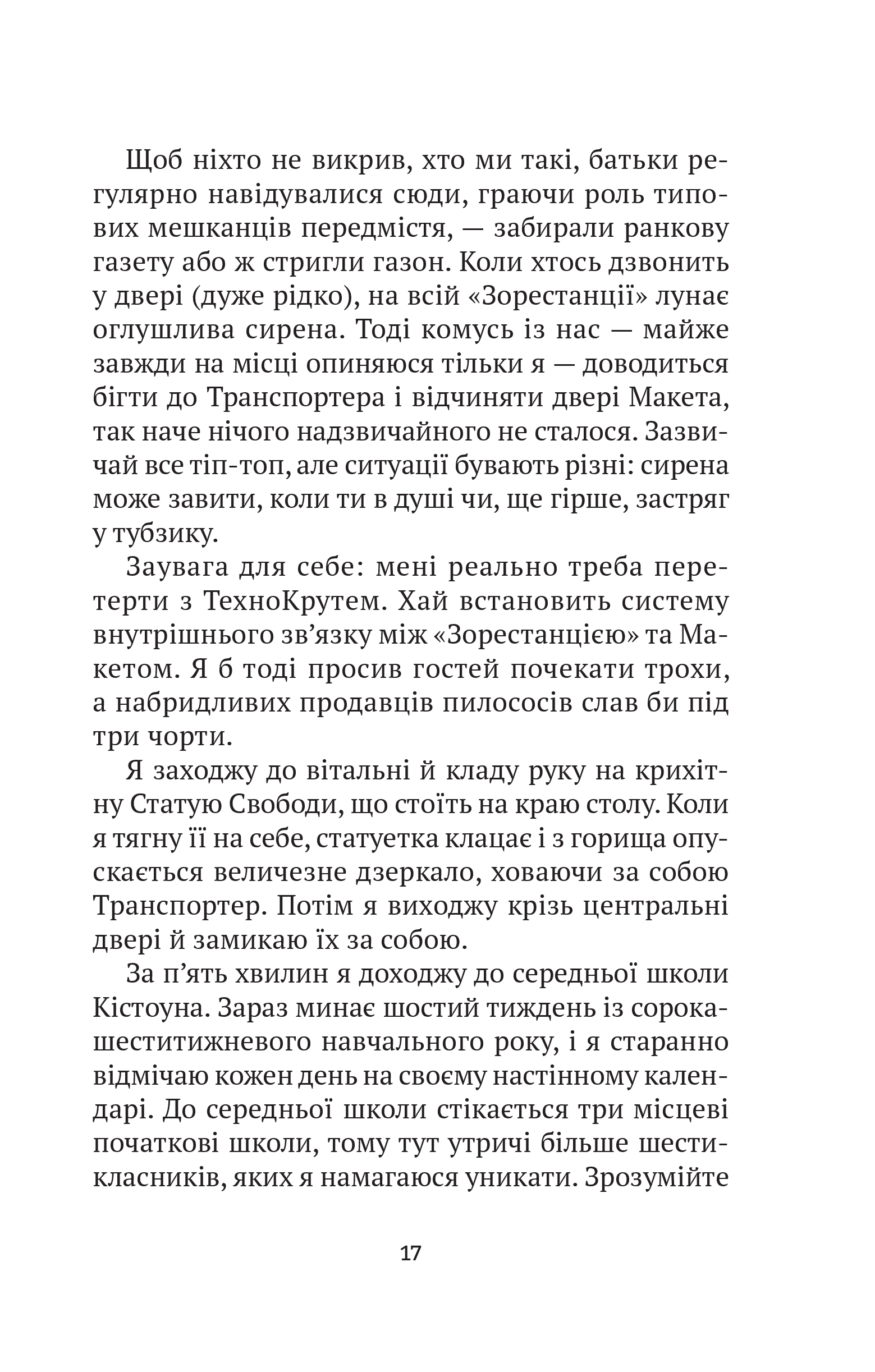 Щоб ніхто не викрив, хто ми такі, батьки регулярно навідувалися сюди, граючи роль типових мешканців передмістя, — забирали ранкову газету або ж стригли газон. Коли хтось дзвонить у двері (дуже рідко), на всій «Зорестанції» лунає оглушлива сирена. Тоді комусь із нас — майже завжди на місці опиняюся тільки я — доводиться бігти до Транспортера і відчиняти двері Макета, так наче нічого надзвичайного не сталося. Зазвичай все тіп-топ, але ситуації бувають різні: сирена може завити, коли ти в душі чи, ще гірше, застряг у тубзику.

Заувага для себе: мені реально треба перетерти з ТехноКрутем. Хай встановить систему внутрішнього зв'язку між «Зорестанцією» та Макетом. Я б тоді просив гостей почекати трохи, а набридливих продавців пилососів слав би під три чорти.

Я заходжу до вітальні й кладу руку на крихітну Статую Свободи, що стоїть на краю столу. Коли я тягну її на себе, статуетка клацає і з горища опускається величезне дзеркало, ховаючи за собою Транспортер. Потім я виходжу крізь центральні двері й замикаю їх за собою.

За п'ять хвилин я доходжу до середньої школи Кістоуна. Зараз минає шостий тиждень із сорокашеститижневого навчального року, і я старанно відмічаю кожен день на своєму настінному календарі. До середньої школи стікається три місцеві початкові школи, тому тут утричі більше шестикласників, яких я намагаюся уникати. Зрозумійте

17